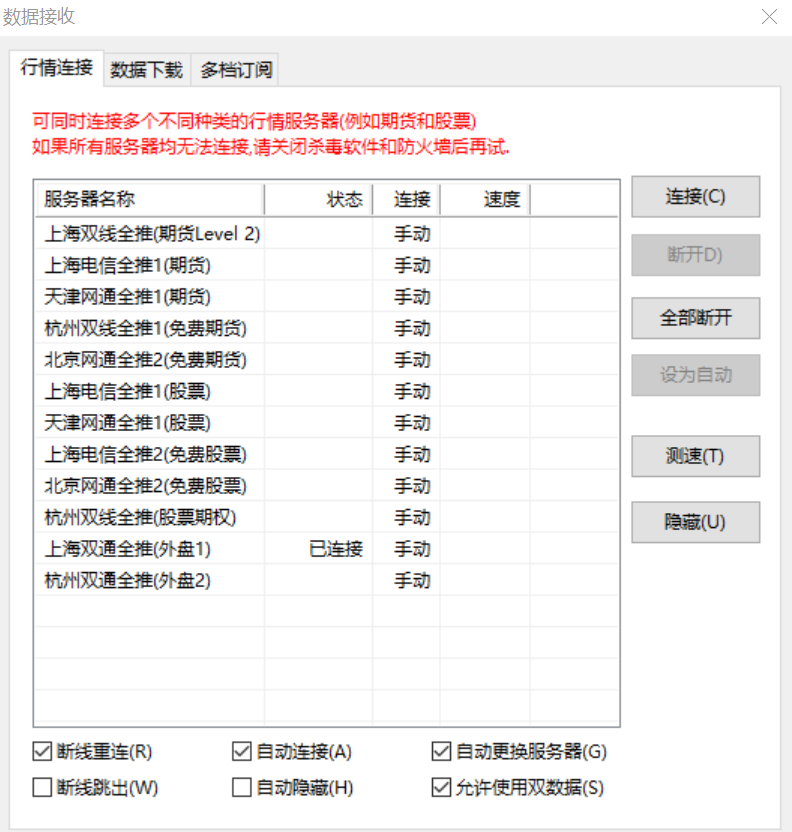 数据接收

行情连接 数据下载 多档订阅

可同时连接多个不同种类的行情服务器(例如期货和股票)
如果所有服务器均无法连接,请关闭杀毒软件和防火墙后再试.

| 服务器名称 | 状态 | 连接 | 速度 |
|---|---|---|---|
| 上海双线全推(期货Level 2) | | 手动 | |
| 上海电信全推1(期货) | | 手动 | |
| 天津网通全推1(期货) | | 手动 | |
| 杭州双线全推1(免费期货) | | 手动 | |
| 北京网通全推2(免费期货) | | 手动 | |
| 上海电信全推1(股票) | | 手动 | |
| 天津网通全推1(股票) | | 手动 | |
| 上海电信全推2(免费股票) | | 手动 | |
| 北京网通全推2(免费股票) | | 手动 | |
| 杭州双线全推(股票期权) | | 手动 | |
| 上海双通全推(外盘1) | 已连接 | 手动 | |
| 杭州双通全推(外盘2) | | 手动 | |

连接(C)
断开D)
全部断开
设为自动
测速(T)
隐藏(U)

断线重连(R) 自动连接(A) 自动更换服务器(G)
断线跳出(W) 自动隐藏(H) 允许使用双数据(S)